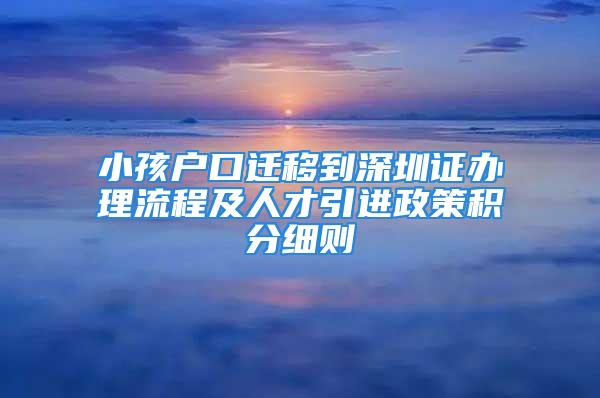 小孩户口迁移到深圳证办理流程及人才引进政策积分细则